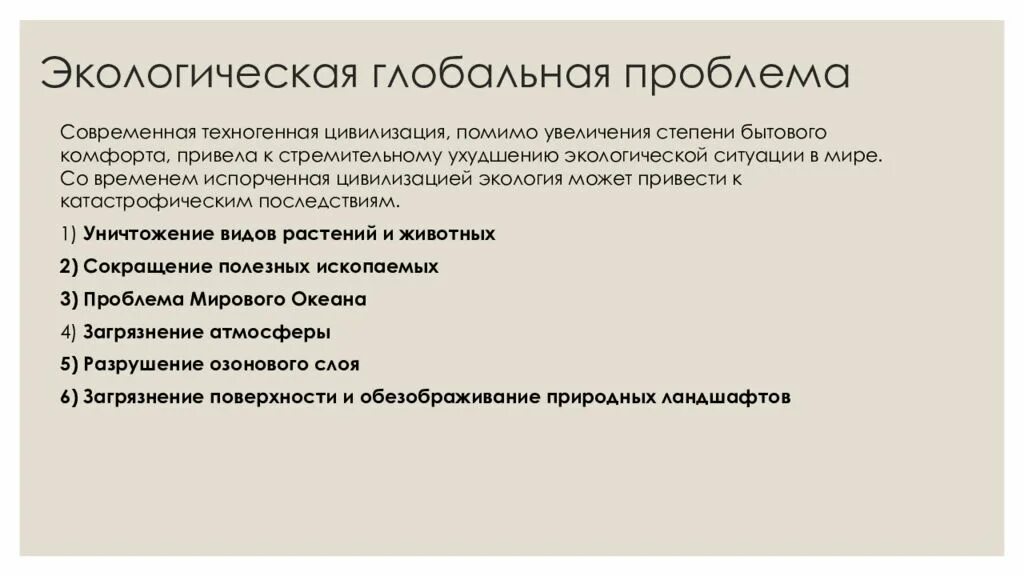 Экологическая глобальная проблема

Современная техногенная цивилизация, помимо увеличения степени бытового комфорта, привела к стремительному ухудшению экологической ситуации в мире. Со временем испорченная цивилизацией экология может привести к катастрофическим последствиям.

1) Уничтожение видов растений и животных

2) Сокращение полезных ископаемых

3) Проблема Мирового Океана

4) Загрязнение атмосферы

5) Разрушение озонового слоя

6) Загрязнение поверхности и обезображивание природных ландшафтов